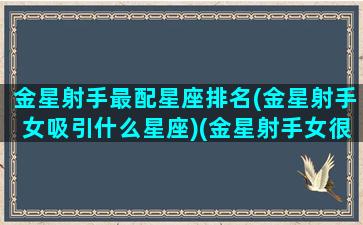 金星射手最配星座排名(金星射手女吸引什么星座)(金星射手女很